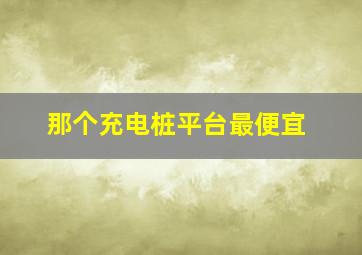 那个充电桩平台最便宜